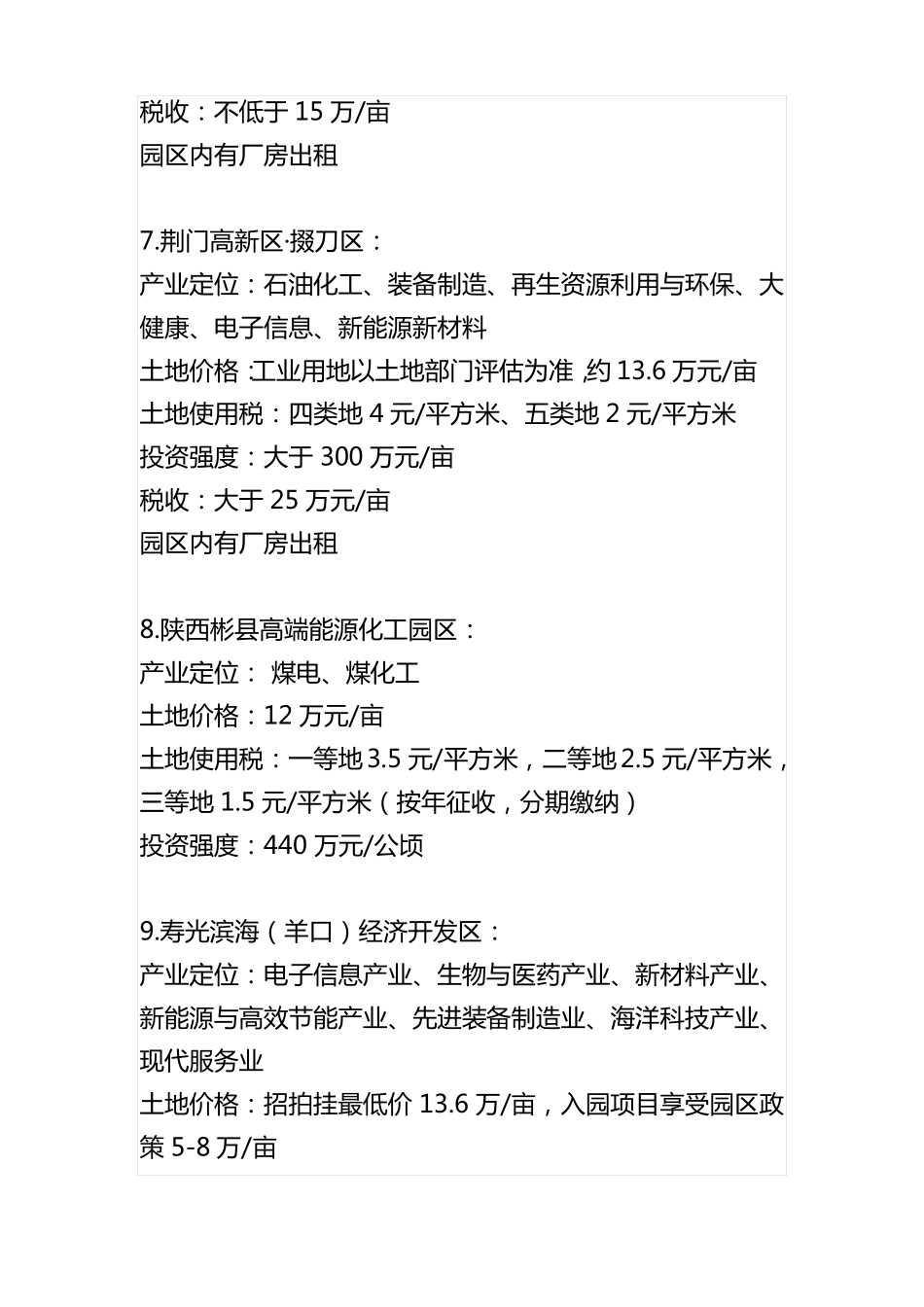 税收：不低于 15 万/亩
园区内有厂房出租

7.荆门高新区·掇刀区：
产业定位：石油化工、装备制造、再生资源利用与环保、大健康、电子信息、新能源新材料
土地价格：工业用地以土地部门评估为准，约 13.6 万元/亩
土地使用税：四类地 4 元/平方米、五类地 2 元/平方米
投资强度：大于 300 万元/亩
税收：大于 25 万元/亩
园区内有厂房出租

8.陕西彬县高端能源化工园区：
产业定位： 煤电、煤化工
土地价格：12 万元/亩
土地使用税：一等地 3.5 元/平方米，二等地 2.5 元/平方米，三等地 1.5 元/平方米（按年征收，分期缴纳）
投资强度：440 万元/公顷

9.寿光滨海（羊口）经济开发区：
产业定位：电子信息产业、生物与医药产业、新材料产业、新能源与高效节能产业、先进装备制造业、海洋科技产业、现代服务业
土地价格：招拍挂最低价 13.6 万/亩，入园项目享受园区政策 5-8 万/亩